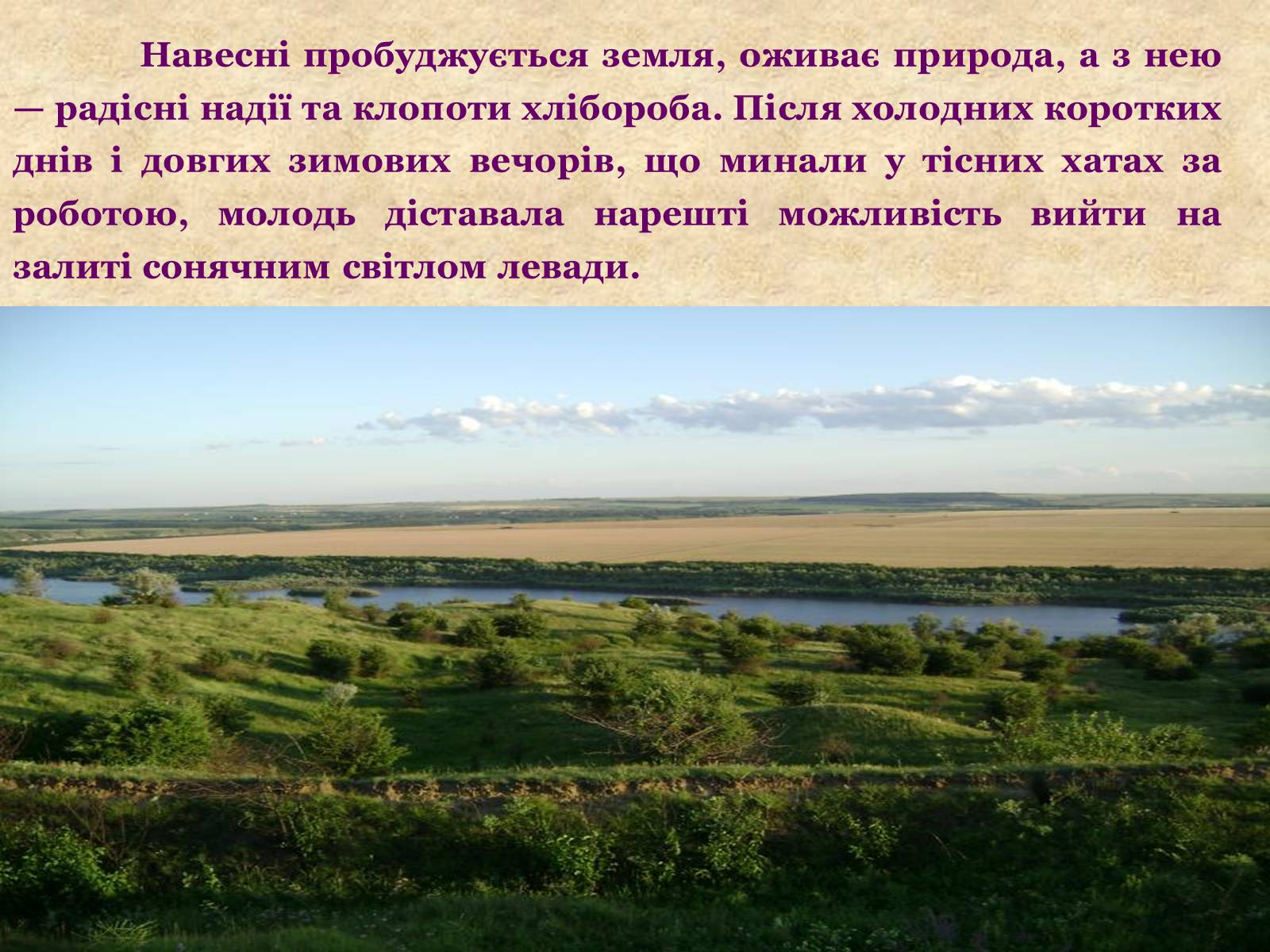 Навесні пробуджується земля, оживає природа, а з нею — радісні надії та клопоти хлібороба. Після холодних коротких днів і довгих зимових вечорів, що минали у тісних хатах за роботою, молодь діставала нарешті можливість вийти на залиті сонячним світлом левади.